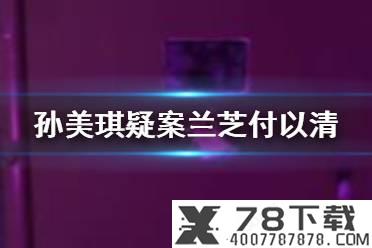 孙美琪疑案兰芝付以清

78下载
4007787878.COM